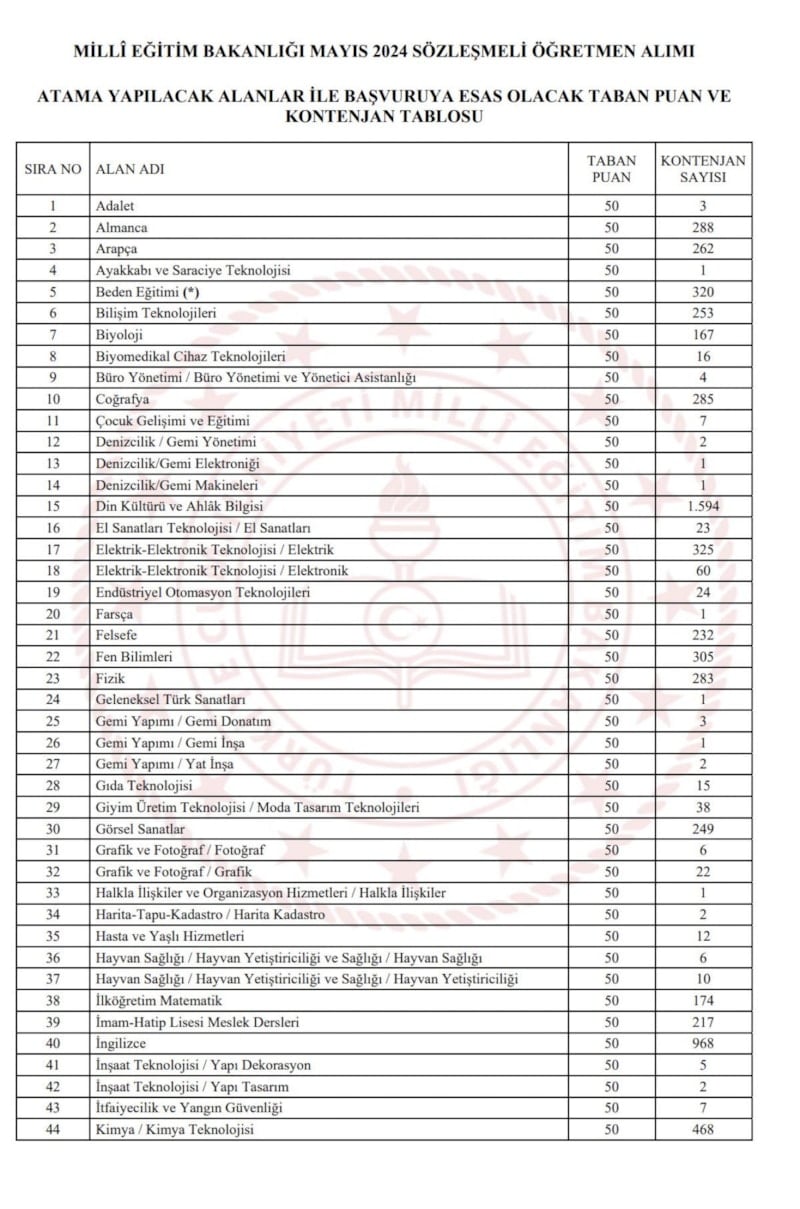 MİLLÎ EĞİTİM BAKANLIĞI MAYIS 2024 SÖZLEŞMELİ ÖĞRETMEN ALIMI

ATAMA YAPILACAK ALANLAR İLE BAŞVURUYA ESAS OLACAK TABAN PUAN VE KONTENJAN TABLOSU

| SIRA NO | ALAN ADI | TABAN PUAN | KONTENJAN SAYISI |
|---|---|---|---|
| 1 | Adalet | 50 | 3 |
| 2 | Almanca | 50 | 288 |
| 3 | Arapça | 50 | 262 |
| 4 | Ayakkabı ve Saraciye Teknolojisi | 50 | 1 |
| 5 | Beden Eğitimi (*) | 50 | 320 |
| 6 | Bilişim Teknolojileri | 50 | 253 |
| 7 | Biyoloji | 50 | 167 |
| 8 | Biyomedikal Cihaz Teknolojileri | 50 | 16 |
| 9 | Büro Yönetimi / Büro Yönetimi ve Yönetici Asistanlığı | 50 | 4 |
| 10 | Coğrafya | 50 | 285 |
| 11 | Çocuk Gelişimi ve Eğitimi | 50 | 7 |
| 12 | Denizcilik / Gemi Yönetimi | 50 | 2 |
| 13 | Denizcilik/Gemi Elektroniği | 50 | 1 |
| 14 | Denizcilik/Gemi Makineleri | 50 | 1 |
| 15 | Din Kültürü ve Ahlâk Bilgisi | 50 | 1.594 |
| 16 | El Sanatları Teknolojisi / El Sanatları | 50 | 23 |
| 17 | Elektrik-Elektronik Teknolojisi / Elektrik | 50 | 325 |
| 18 | Elektrik-Elektronik Teknolojisi / Elektronik | 50 | 60 |
| 19 | Endüstriyel Otomasyon Teknolojileri | 50 | 24 |
| 20 | Farsça | 50 | 1 |
| 21 | Felsefe | 50 | 232 |
| 22 | Fen Bilimleri | 50 | 305 |
| 23 | Fizik | 50 | 283 |
| 24 | Geleneksel Türk Sanatları | 50 | 1 |
| 25 | Gemi Yapımı / Gemi Donatım | 50 | 3 |
| 26 | Gemi Yapımı / Gemi İnşa | 50 | 1 |
| 27 | Gemi Yapımı / Yat İnşa | 50 | 2 |
| 28 | Gıda Teknolojisi | 50 | 15 |
| 29 | Giyim Üretim Teknolojisi / Moda Tasarım Teknolojileri | 50 | 38 |
| 30 | Görsel Sanatlar | 50 | 249 |
| 31 | Grafik ve Fotoğraf / Fotoğraf | 50 | 6 |
| 32 | Grafik ve Fotoğraf / Grafik | 50 | 22 |
| 33 | Halkla İlişkiler ve Organizasyon Hizmetleri / Halkla İlişkiler | 50 | 1 |
| 34 | Harita-Tapu-Kadastro / Harita Kadastro | 50 | 2 |
| 35 | Hasta ve Yaşlı Hizmetleri | 50 | 12 |
| 36 | Hayvan Sağlığı / Hayvan Yetiştiriciliği ve Sağlığı / Hayvan Sağlığı | 50 | 6 |
| 37 | Hayvan Sağlığı / Hayvan Yetiştiriciliği ve Sağlığı / Hayvan Yetiştiriciliği | 50 | 10 |
| 38 | İlköğretim Matematik | 50 | 174 |
| 39 | İmam-Hatip Lisesi Meslek Dersleri | 50 | 217 |
| 40 | İngilizce | 50 | 968 |
| 41 | İnşaat Teknolojisi / Yapı Dekorasyon | 50 | 5 |
| 42 | İnşaat Teknolojisi / Yapı Tasarım | 50 | 2 |
| 43 | İtfaiyecilik ve Yangın Güvenliği | 50 | 7 |
| 44 | Kimya / Kimya Teknolojisi | 50 | 468 |